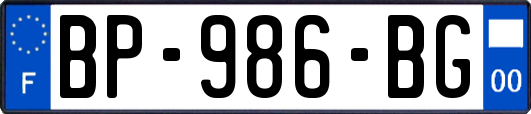 F
BP-986-BG
00